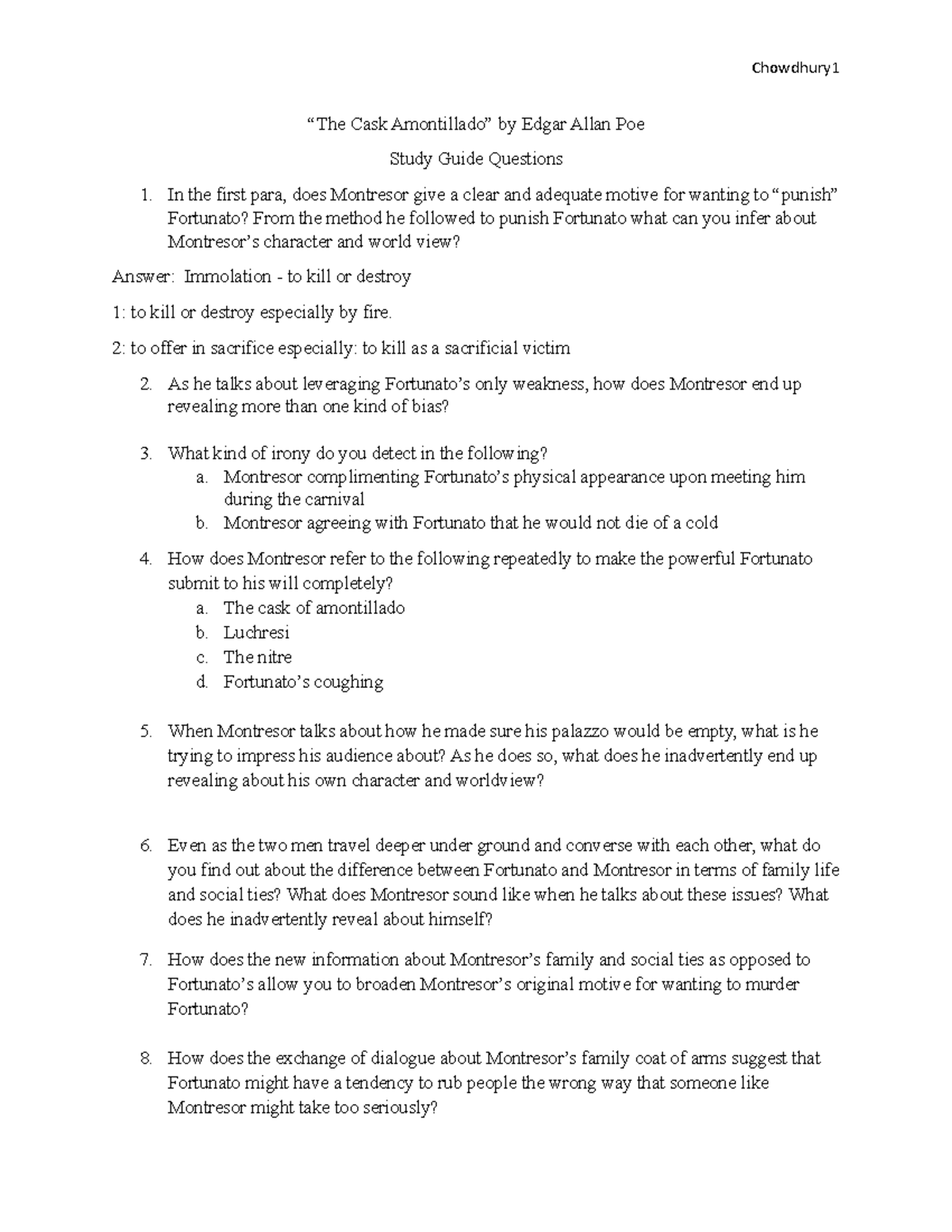 Chowdhury1

“The Cask Amontillado” by Edgar Allan Poe

Study Guide Questions

1. In the first para, does Montresor give a clear and adequate motive for wanting to “punish” Fortunato? From the method he followed to punish Fortunato what can you infer about Montresor’s character and world view?

Answer: Immolation - to kill or destroy

1: to kill or destroy especially by fire.

2: to offer in sacrifice especially: to kill as a sacrificial victim

2. As he talks about leveraging Fortunato’s only weakness, how does Montresor end up revealing more than one kind of bias?

3. What kind of irony do you detect in the following?
a. Montresor complimenting Fortunato’s physical appearance upon meeting him during the carnival
b. Montresor agreeing with Fortunato that he would not die of a cold

4. How does Montresor refer to the following repeatedly to make the powerful Fortunato submit to his will completely?
a. The cask of amontillado
b. Luchresi
c. The nitre
d. Fortunato’s coughing

5. When Montresor talks about how he made sure his palazzo would be empty, what is he trying to impress his audience about? As he does so, what does he inadvertently end up revealing about his own character and worldview?

6. Even as the two men travel deeper under ground and converse with each other, what do you find out about the difference between Fortunato and Montresor in terms of family life and social ties? What does Montresor sound like when he talks about these issues? What does he inadvertently reveal about himself?

7. How does the new information about Montresor’s family and social ties as opposed to Fortunato’s allow you to broaden Montresor’s original motive for wanting to murder Fortunato?

8. How does the exchange of dialogue about Montresor’s family coat of arms suggest that Fortunato might have a tendency to rub people the wrong way that someone like Montresor might take too seriously?